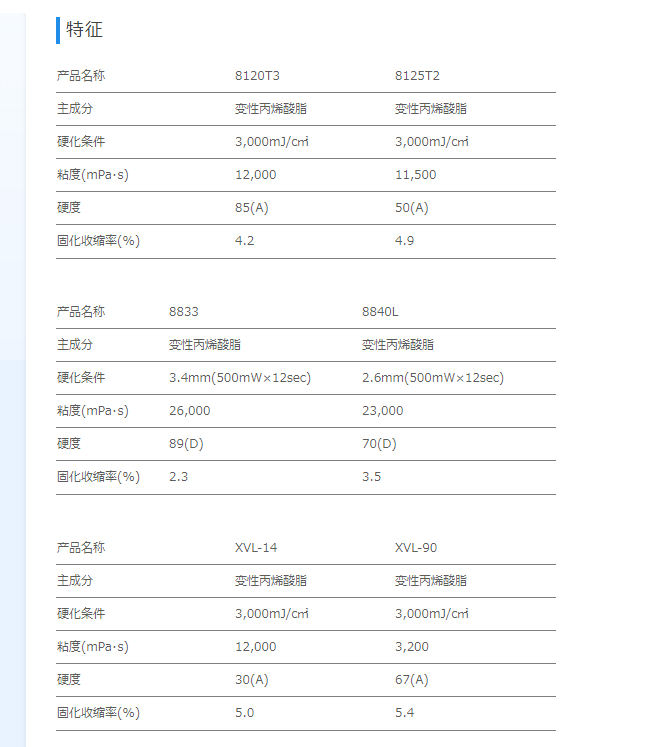 特征

| 产品名称 | 8120T3 | 8125T2 |
|---|---|---|
| 主成分 | 变性丙烯酸脂 | 变性丙烯酸脂 |
| 硬化条件 | 3,000mJ/㎠ | 3,000mJ/㎠ |
| 粘度(mPa·s) | 12,000 | 11,500 |
| 硬度 | 85(A) | 50(A) |
| 固化收缩率(%) | 4.2 | 4.9 |

| 产品名称 | 8833 | 8840L |
|---|---|---|
| 主成分 | 变性丙烯酸脂 | 变性丙烯酸脂 |
| 硬化条件 | 3.4mm(500mW×12sec) | 2.6mm(500mW×12sec) |
| 粘度(mPa·s) | 26,000 | 23,000 |
| 硬度 | 89(D) | 70(D) |
| 固化收缩率(%) | 2.3 | 3.5 |

| 产品名称 | XVL-14 | XVL-90 |
|---|---|---|
| 主成分 | 变性丙烯酸脂 | 变性丙烯酸脂 |
| 硬化条件 | 3,000mJ/㎠ | 3,000mJ/㎠ |
| 粘度(mPa·s) | 12,000 | 3,200 |
| 硬度 | 30(A) | 67(A) |
| 固化收缩率(%) | 5.0 | 5.4 |